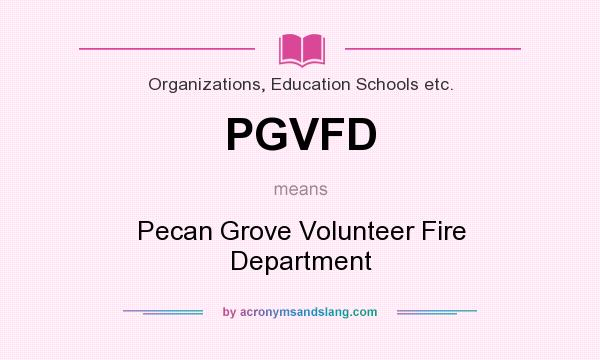 Organizations, Education Schools etc.

PGVFD

means

Pecan Grove Volunteer Fire Department

by acronymsandslang.com